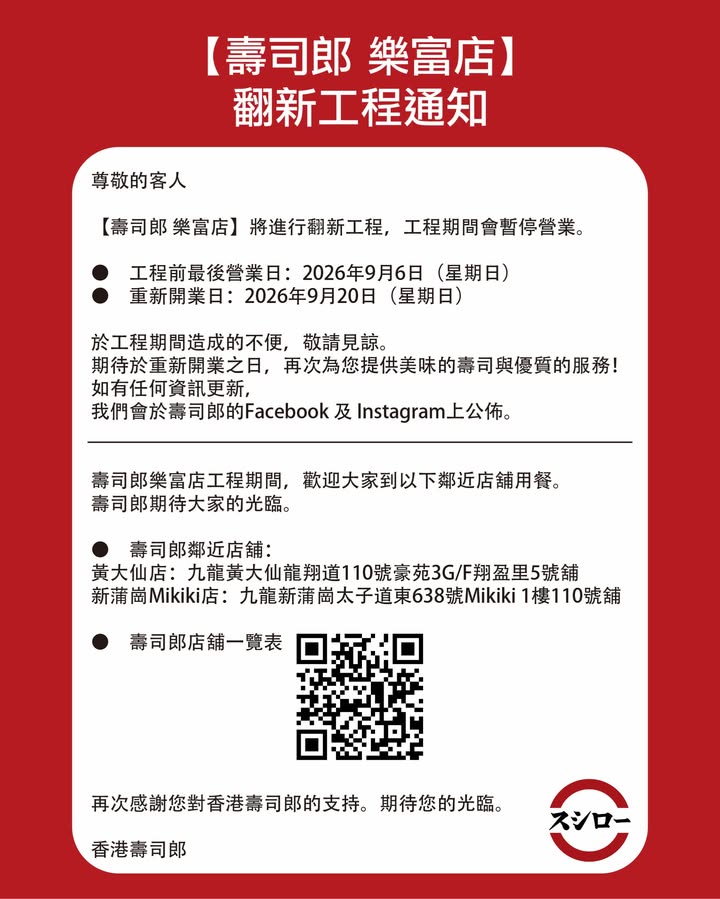 【壽司郎 樂富店】
翻新工程通知

尊敬的客人

【壽司郎 樂富店】將進行翻新工程，工程期間會暫停營業。

● 工程前最後營業日：2026年9月6日（星期日）
● 重新開業日：2026年9月20日（星期日）

於工程期間造成的不便，敬請見諒。
期待於重新開業之日，再次為您提供美味的壽司與優質的服務！
如有任何資訊更新，
我們會於壽司郎的Facebook 及 Instagram上公佈。

壽司郎樂富店工程期間，歡迎大家到以下鄰近店舖用餐。
壽司郎期待大家的光臨。

● 壽司郎鄰近店舖：
黃大仙店：九龍黃大仙龍翔道110號豪苑3G/F翔盈里5號舖
新蒲崗Mikiki店：九龍新蒲崗太子道東638號Mikiki 1樓110號舖

● 壽司郎店舖一覽表

再次感謝您對香港壽司郎的支持。期待您的光臨。

香港壽司郎

スシロー